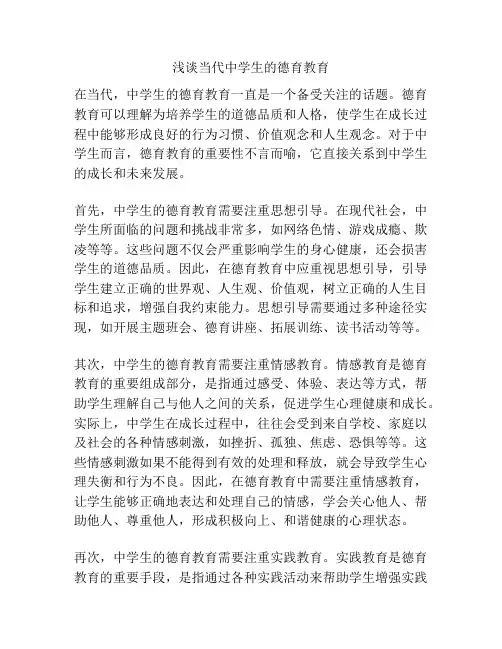 浅谈当代中学生的德育教育

在当代，中学生的德育教育一直是一个备受关注的话题。德育教育可以理解为培养学生的道德品质和人格，使学生在成长过程中能够形成良好的行为习惯、价值观念和人生观念。对于中学生而言，德育教育的重要性不言而喻，它直接关系到中学生的成长和未来发展。

首先，中学生的德育教育需要注重思想引导。在现代社会，中学生所面临的问题和挑战非常多，如网络色情、游戏成瘾、欺凌等等。这些问题不仅会严重影响学生的身心健康，还会损害学生的道德品质。因此，在德育教育中应重视思想引导，引导学生建立正确的世界观、人生观、价值观，树立正确的人生目标和追求，增强自我约束能力。思想引导需要通过多种途径实现，如开展主题班会、德育讲座、拓展训练、读书活动等等。

其次，中学生的德育教育需要注重情感教育。情感教育是德育教育的重要组成部分，是指通过感受、体验、表达等方式，帮助学生理解自己与他人之间的关系，促进学生心理健康和成长。实际上，中学生在成长过程中，往往会受到来自学校、家庭以及社会的各种情感刺激，如挫折、孤独、焦虑、恐惧等等。这些情感刺激如果不能得到有效的处理和释放，就会导致学生心理失衡和行为不良。因此，在德育教育中需要注重情感教育，让学生能够正确地表达和处理自己的情感，学会关心他人、帮助他人、尊重他人，形成积极向上、和谐健康的心理状态。

再次，中学生的德育教育需要注重实践教育。实践教育是德育教育的重要手段，是指通过各种实践活动来帮助学生增强实践